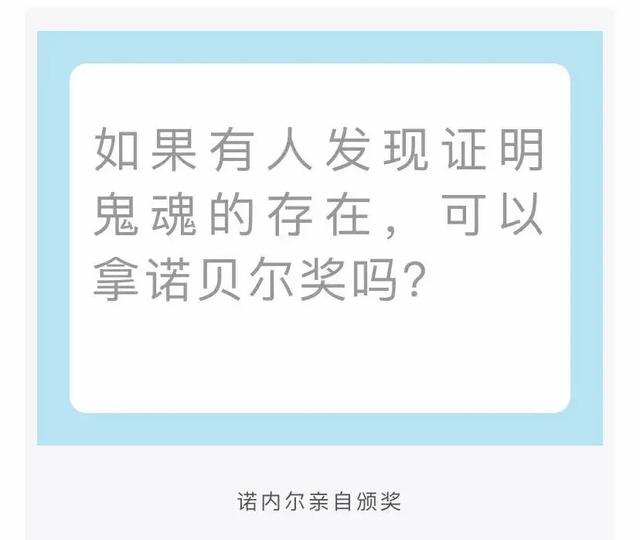 如果有人发现证明鬼魂的存在，可以拿诺贝尔奖吗？

诺内尔亲自颁奖